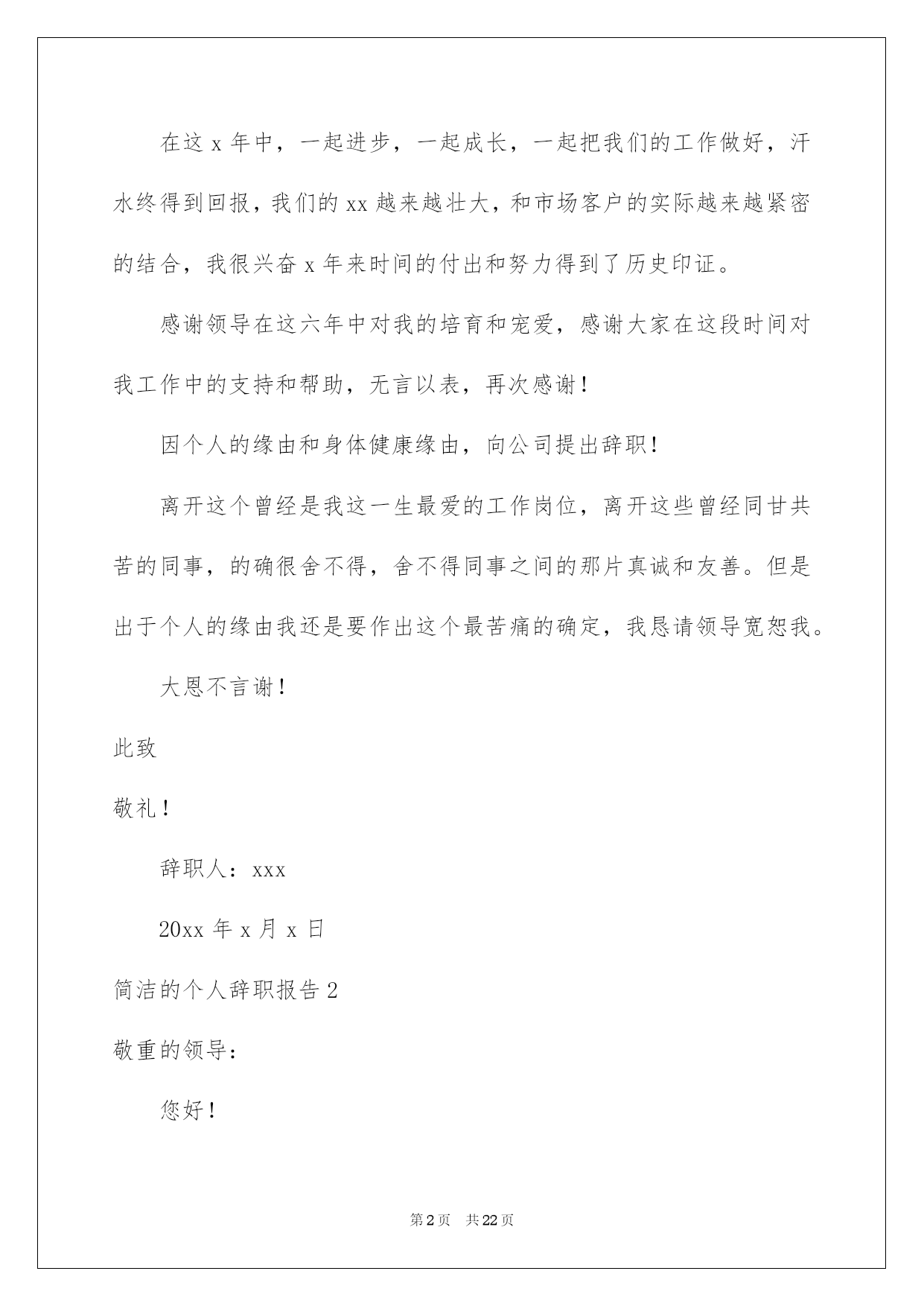 在这 x 年中，一起进步，一起成长，一起把我们的工作做好，汗水终得到回报，我们的 xx 越来越壮大，和市场客户的实际越来越紧密的结合，我很兴奋 x 年来时间的付出和努力得到了历史印证。

感谢领导在这六年中对我的培育和宠爱，感谢大家在这段时间对我工作中的支持和帮助，无言以表，再次感谢！

因个人的缘由和身体健康缘由，向公司提出辞职！

离开这个曾经是我这一生最爱的工作岗位，离开这些曾经同甘共苦的同事，的确很舍不得，舍不得同事之间的那片真诚和友善。但是出于个人的缘由我还是要作出这个最苦痛的确定，我恳请领导宽恕我。

大恩不言谢！

此致

敬礼！

辞职人：xxx

20xx 年 x 月 x 日

简洁的个人辞职报告 2

敬重的领导：

您好！

第 2 页 共 22 页